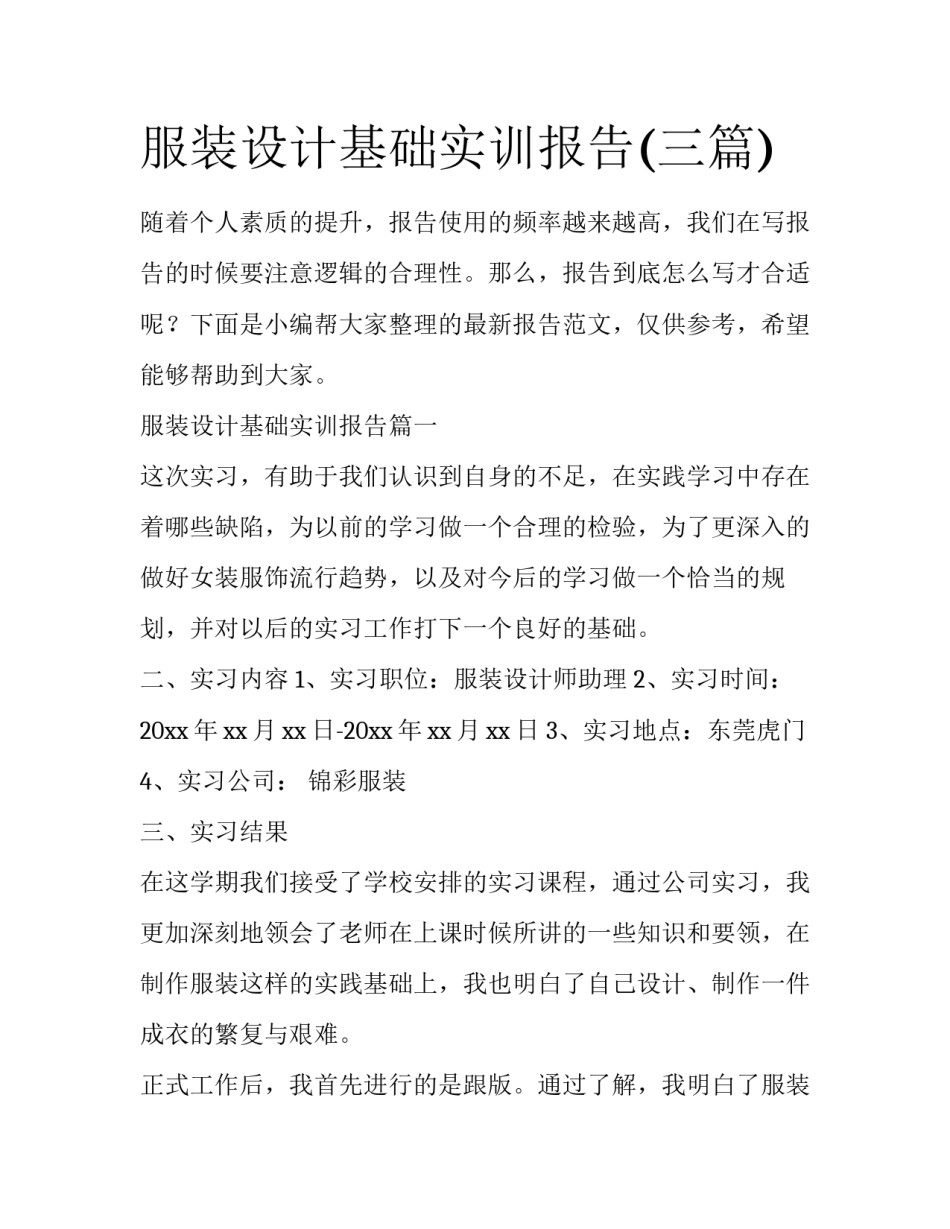 服装设计基础实训报告(三篇)

随着个人素质的提升，报告使用的频率越来越高，我们在写报告的时候要注意逻辑的合理性。那么，报告到底怎么写才合适呢？下面是小编帮大家整理的最新报告范文，仅供参考，希望能够帮助到大家。

服装设计基础实训报告篇一

这次实习，有助于我们认识到自身的不足，在实践学习中存在着哪些缺陷，为以前的学习做一个合理的检验，为了更深入的做好女装服饰流行趋势，以及对今后的学习做一个恰当的规划，并对以后的实习工作打下一个良好的基础。

二、实习内容 1、实习职位：服装设计师助理 2、实习时间：20xx 年 xx 月 xx 日-20xx 年 xx 月 xx 日 3、实习地点：东莞虎门 4、实习公司： 锦彩服装

三、实习结果

在这学期我们接受了学校安排的实习课程，通过公司实习，我更加深刻地领会了老师在上课时候所讲的一些知识和要领，在制作服装这样的实践基础上，我也明白了自己设计、制作一件成衣的繁复与艰难。

正式工作后，我首先进行的是跟版。通过了解，我明白了服装